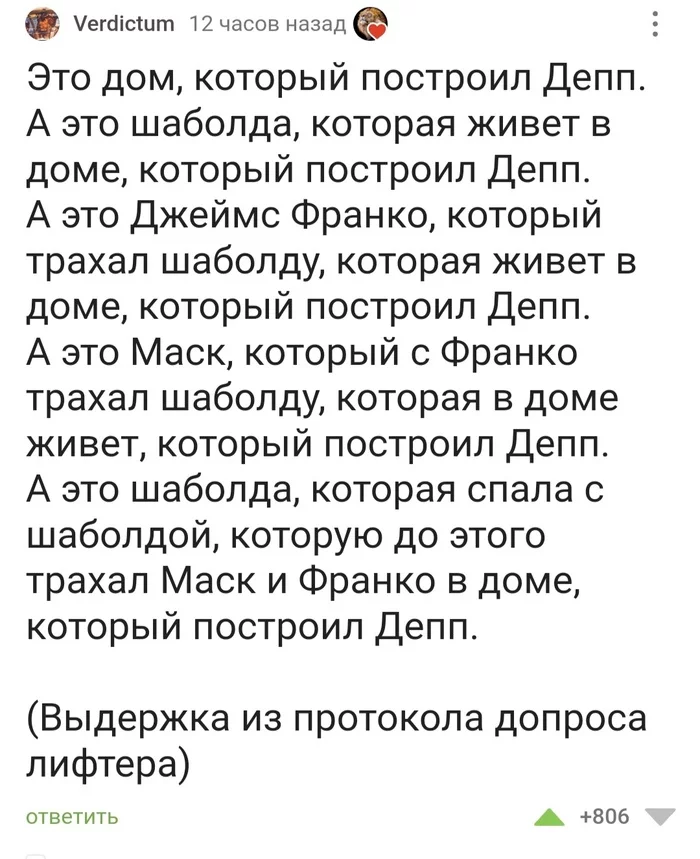 Verdictum 12 часов назад

Это дом, который построил Депп.
А это шаболда, которая живет в доме, который построил Депп.
А это Джеймс Франко, который трахал шаболду, которая живет в доме, который построил Депп.
А это Маск, который с Франко трахал шаболду, которая в доме живет, который построил Депп.
А это шаболда, которая спала с шаболдой, которую до этого трахал Маск и Франко в доме, который построил Депп.

(Выдержка из протокола допроса лифтера)

ответить +806